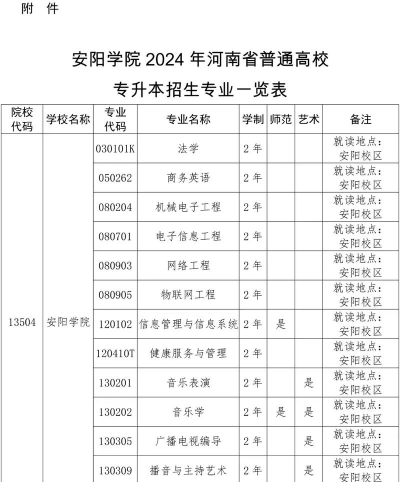 附 件

安阳学院 2024 年河南省普通高校
专升本招生专业一览表

| 院校代码 | 学校名称 | 专业代码 | 专业名称 | 学制 | 师范 | 艺术 | 备注 |
|---|---|---|---|---|---|---|---|
| 13504 | 安阳学院 | 030101K | 法学 | 2 年 | | | 就读地点：安阳校区 |
| | | 050262 | 商务英语 | 2 年 | | | 就读地点：安阳校区 |
| | | 080204 | 机械电子工程 | 2 年 | | | 就读地点：安阳校区 |
| | | 080701 | 电子信息工程 | 2 年 | | | 就读地点：安阳校区 |
| | | 080903 | 网络工程 | 2 年 | | | 就读地点：安阳校区 |
| | | 080905 | 物联网工程 | 2 年 | | | 就读地点：安阳校区 |
| | | 120102 | 信息管理与信息系统 | 2 年 | 是 | | 就读地点：安阳校区 |
| | | 120410T | 健康服务与管理 | 2 年 | | | 就读地点：安阳校区 |
| | | 130201 | 音乐表演 | 2 年 | | 是 | 就读地点：安阳校区 |
| | | 130202 | 音乐学 | 2 年 | 是 | 是 | 就读地点：安阳校区 |
| | | 130305 | 广播电视编导 | 2 年 | | 是 | 就读地点：安阳校区 |
| | | 130309 | 播音与主持艺术 | 2 年 | | 是 | 就读地点：安阳校区 |